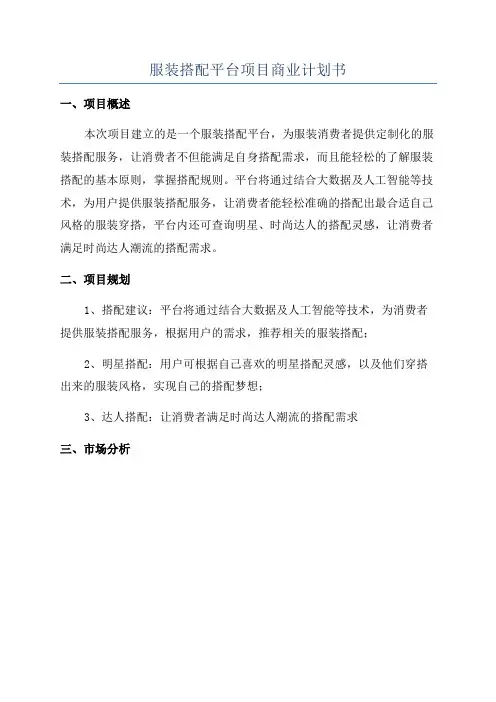 服装搭配平台项目商业计划书

一、项目概述

本次项目建立的是一个服装搭配平台，为服装消费者提供定制化的服装搭配服务，让消费者不但能满足自身搭配需求，而且能轻松的了解服装搭配的基本原则，掌握搭配规则。平台将通过结合大数据及人工智能等技术，为用户提供服装搭配服务，让消费者能轻松准确的搭配出最合适自己风格的服装穿搭，平台内还可查询明星、时尚达人的搭配灵感，让消费者满足时尚达人潮流的搭配需求。

二、项目规划

1、搭配建议：平台将通过结合大数据及人工智能等技术，为消费者提供服装搭配服务，根据用户的需求，推荐相关的服装搭配；

2、明星搭配：用户可根据自己喜欢的明星搭配灵感，以及他们穿搭出来的服装风格，实现自己的搭配梦想；

3、达人搭配：让消费者满足时尚达人潮流的搭配需求

三、市场分析